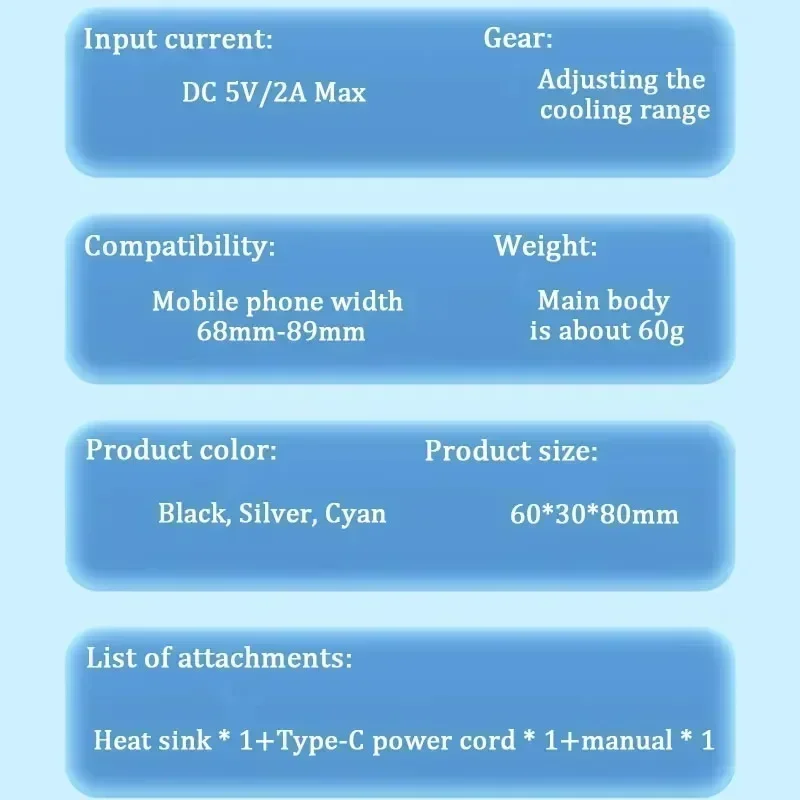 Input current:

DC 5V/2A Max

Gear:

Adjusting the cooling range

Compatibility:

Mobile phone width 68mm-89mm

Weight:

Main body is about 60g

Product color:

Black, Silver, Cyan

Product size:

60*30*80mm

List of attachments:

Heat sink * 1+Type-C power cord * 1+manual * 1